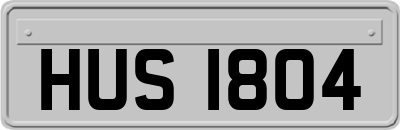 HUS 1804